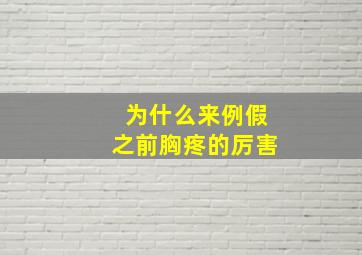 为什么来例假
之前胸疼的厉害